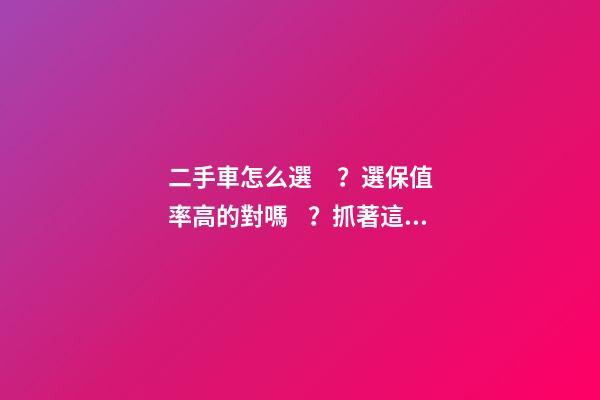 二手車怎么選？選保值率高的對嗎？抓著這...